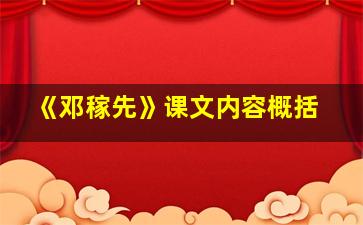 《邓稼先》课文内容概括